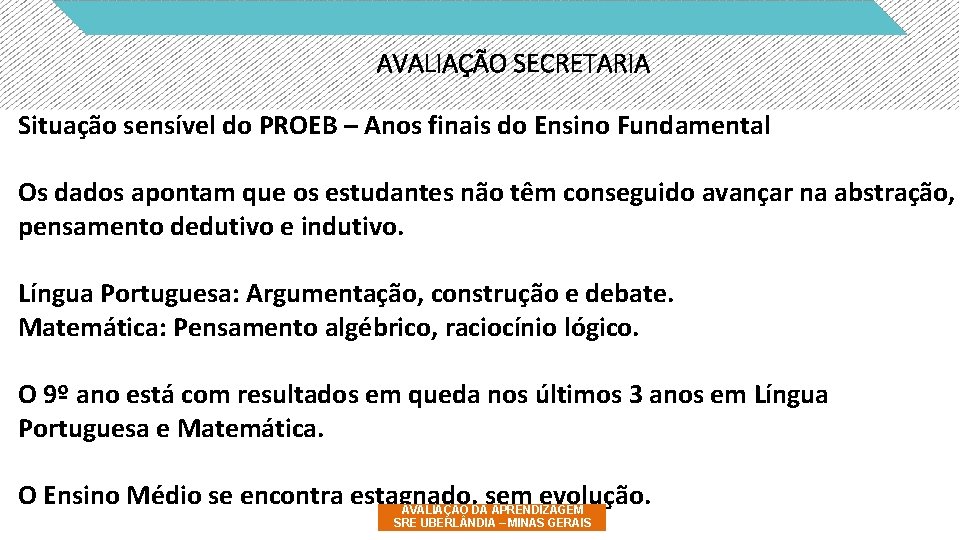 AVALIAÇÃO SECRETARIA

Situação sensível do PROEB – Anos finais do Ensino Fundamental

Os dados apontam que os estudantes não têm conseguido avançar na abstração, pensamento dedutivo e indutivo.

Língua Portuguesa: Argumentação, construção e debate.
Matemática: Pensamento algébrico, raciocínio lógico.

O 9º ano está com resultados em queda nos últimos 3 anos em Língua Portuguesa e Matemática.

O Ensino Médio se encontra estagnado, sem evolução.

AVALIAÇÃO DA APRENDIZAGEM
SRE UBERLÂNDIA – MINAS GERAIS